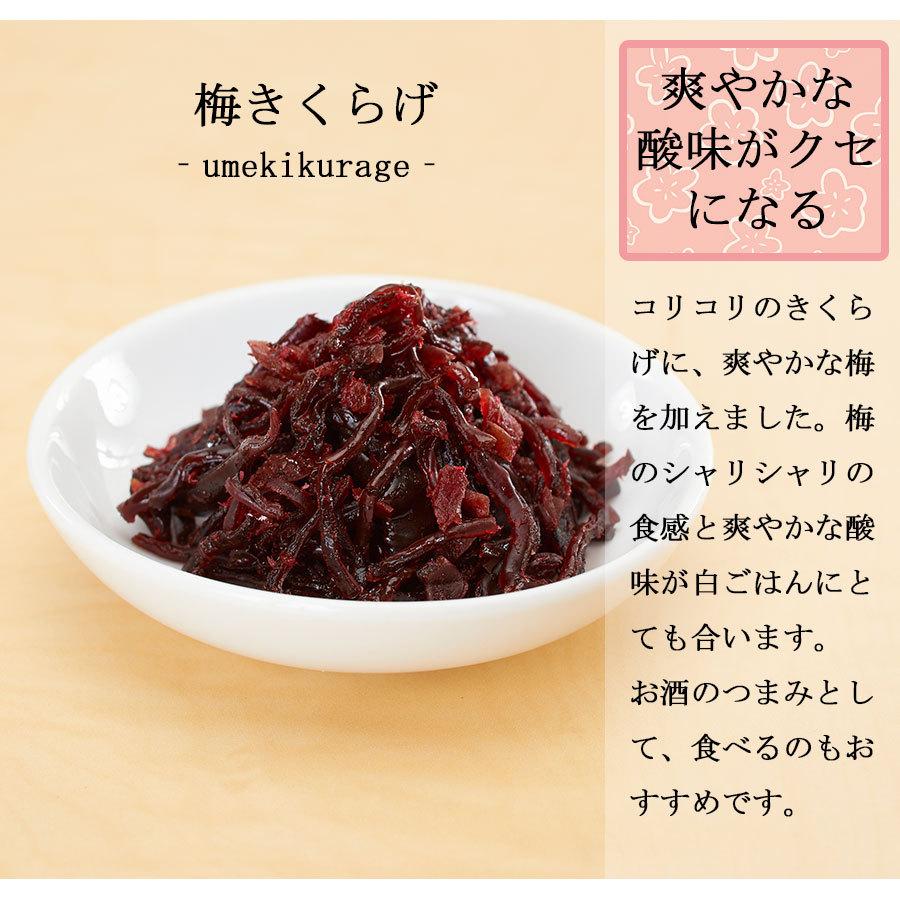 梅きくらげ
- umekikurage -

爽やかな酸味がクセになる

コリコリのきくらげに、爽やかな梅を加えました。梅のシャリシャリの食感と爽やかな酸味が白ごはんにとても合います。
お酒のつまみとして、食べるのもおすすめです。